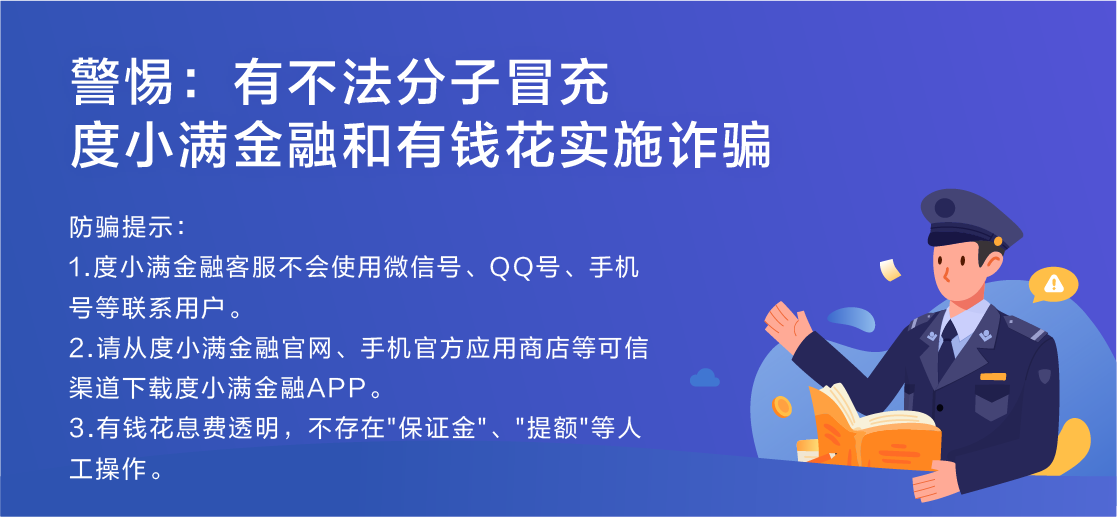 警惕：有不法分子冒充
度小满金融和有钱花实施诈骗

防骗提示：
1.度小满金融客服不会使用微信号、QQ号、手机号等联系用户。
2.请从度小满金融官网、手机官方应用商店等可信渠道下载度小满金融APP。
3.有钱花息费透明，不存在"保证金"、"提额"等人工操作。